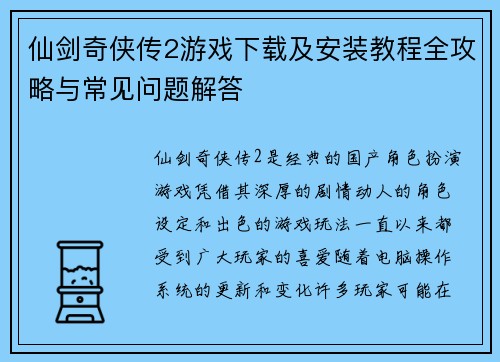 仙剑奇侠传2游戏下载及安装教程全攻略与常见问题解答

仙剑奇侠传2是经典的国产角色扮演游戏凭借其深厚的剧情动人的角色设定和出色的游戏玩法一直以来都受到广大玩家的喜爱随着电脑操作系统的更新和变化许多玩家可能在